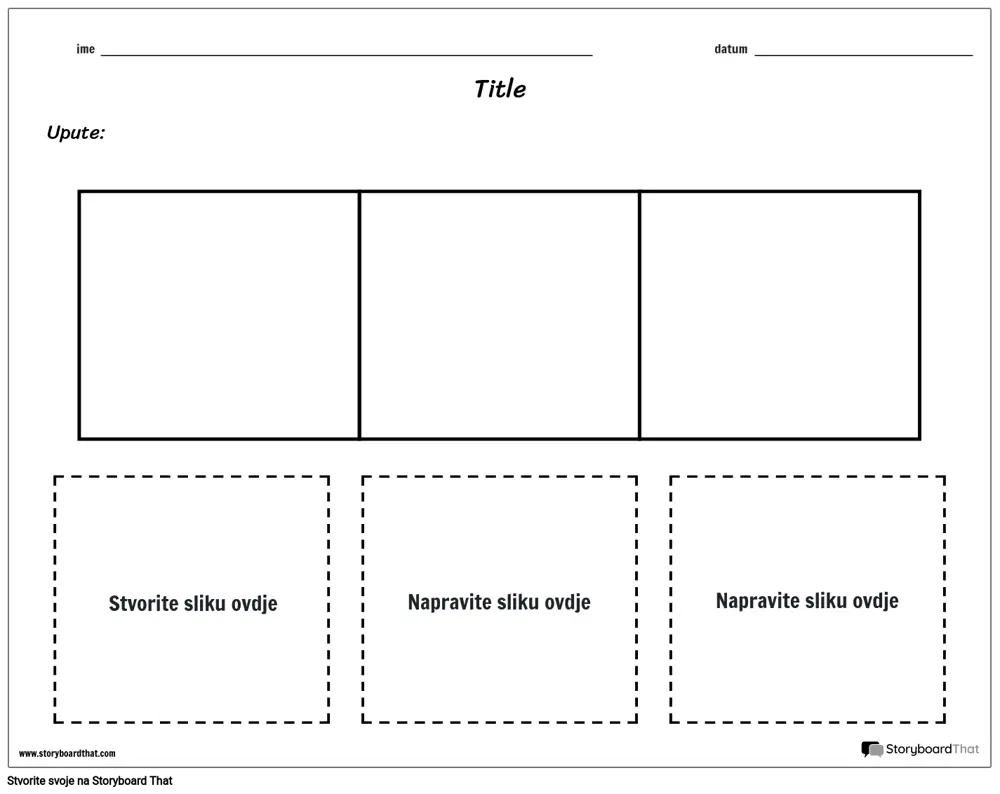 ime ____ datum ____

Title

Upute:

Stvorite sliku ovdje

Napravite sliku ovdje

Napravite sliku ovdje

www.storyboardthat.com

StoryboardThat

Stvorite svoje na Storyboard That